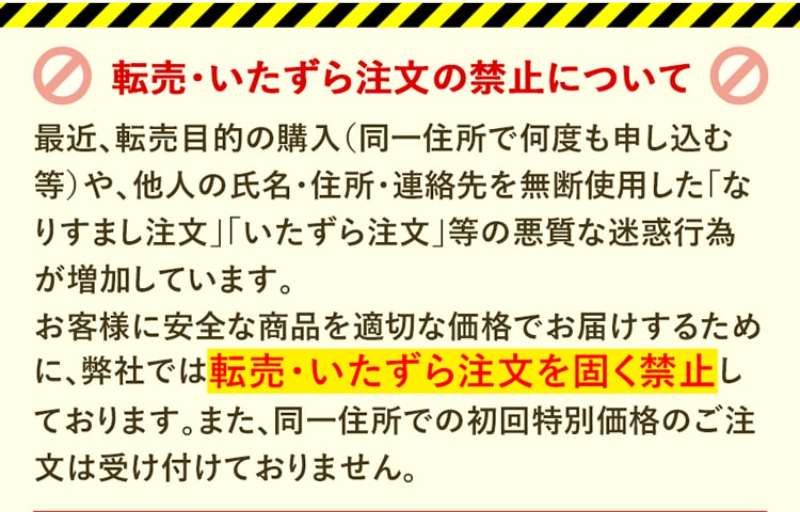 転売・いたずら注文の禁止について

最近、転売目的の購入（同一住所で何度も申し込む等）や、他人の氏名・住所・連絡先を無断使用した「なりすまし注文」「いたずら注文」等の悪質な迷惑行為が増加しています。
お客様に安全な商品を適切な価格でお届けするために、弊社では転売・いたずら注文を固く禁止しております。また、同一住所での初回特別価格のご注文は受け付けておりません。